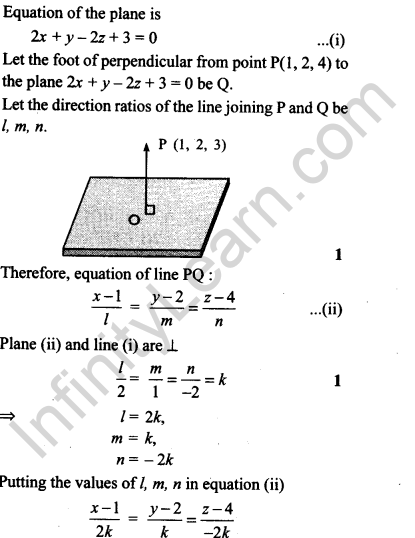 Equation of the plane is

$2x + y - 2z + 3 = 0$ ...(i)

Let the foot of perpendicular from point P(1, 2, 4) to the plane $2x + y - 2z + 3 = 0$ be Q.

Let the direction ratios of the line joining P and Q be $l, m, n$.

P (1, 2, 3)

O

1

Therefore, equation of line PQ :

$\frac{x-1}{l} = \frac{y-2}{m} = \frac{z-4}{n}$ ...(ii)

Plane (ii) and line (i) are $\perp$

$\frac{l}{2} = \frac{m}{1} = \frac{n}{-2} = k$ 1

$\Rightarrow$ $l = 2k,$
$m = k,$
$n = -2k$

Putting the values of $l, m, n$ in equation (ii)

$\frac{x-1}{2k} = \frac{y-2}{k} = \frac{z-4}{-2k}$

InfinityLearn.com